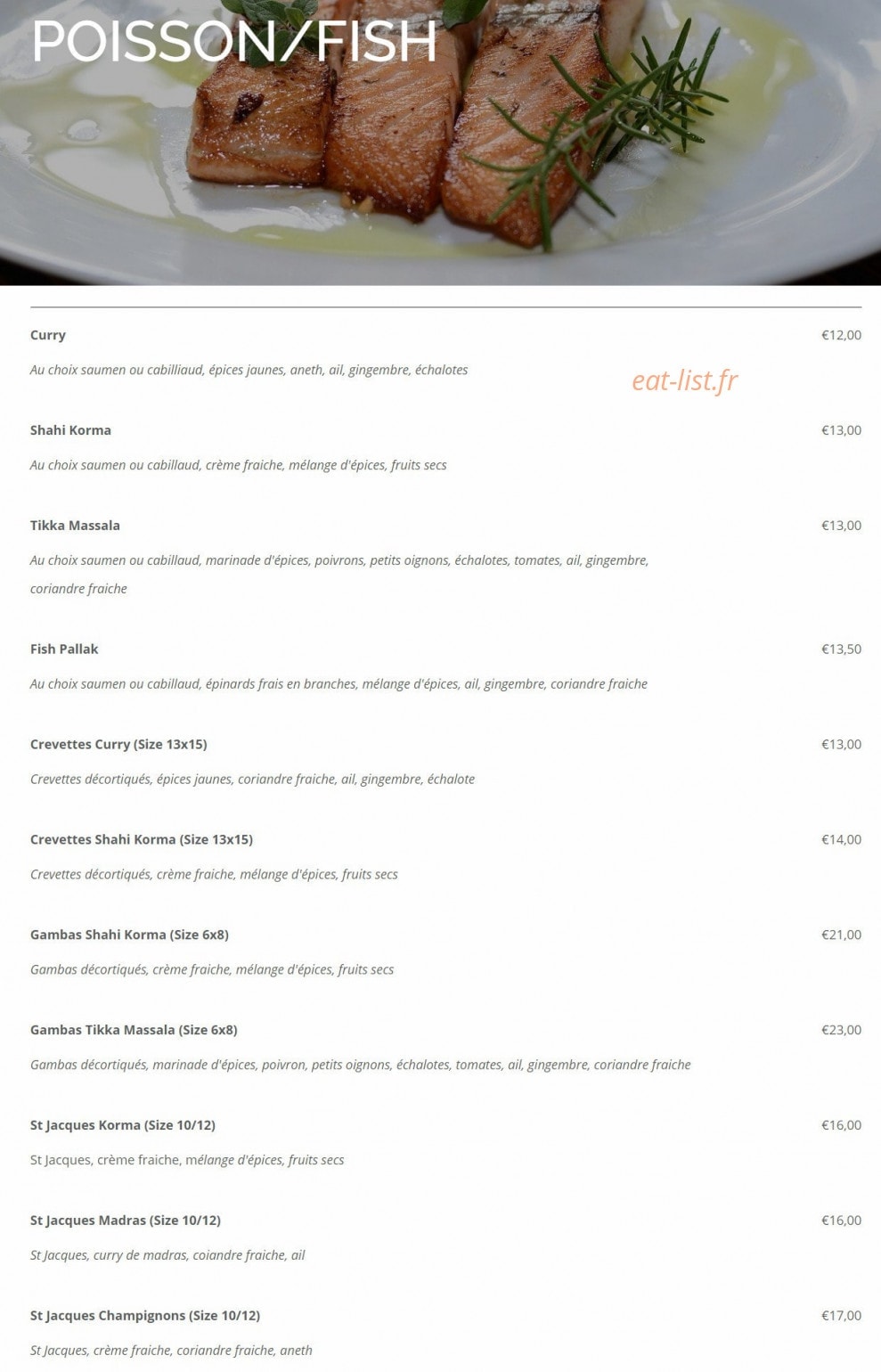 POISSON/FISH

Curry €12,00

Au choix saumen ou cabilliaud, épices jaunes, aneth, ail, gingembre, échalotes

eat-list.fr

Shahi Korma €13,00

Au choix saumen ou cabillaud, crème fraiche, mélange d'épices, fruits secs

Tikka Massala €13,00

Au choix saumen ou cabillaud, marinade d'épices, poivrons, petits oignons, échalotes, tomates, ail, gingembre, coriandre fraiche

Fish Pallak €13,50

Au choix saumen ou cabillaud, épinards frais en branches, mélange d'épices, ail, gingembre, coriandre fraiche

Crevettes Curry (Size 13x15) €13,00

Crevettes décortiqués, épices jaunes, coriandre fraiche, ail, gingembre, échalote

Crevettes Shahi Korma (Size 13x15) €14,00

Crevettes décortiqués, crème fraiche, mélange d'épices, fruits secs

Gambas Shahi Korma (Size 6x8) €21,00

Gambas décortiqués, crème fraiche, mélange d'épices, fruits secs

Gambas Tikka Massala (Size 6x8) €23,00

Gambas décortiqués, marinade d'épices, poivron, petits oignons, échalotes, tomates, ail, gingembre, coriandre fraiche

St Jacques Korma (Size 10/12) €16,00

St Jacques, crème fraiche, mélange d'épices, fruits secs

St Jacques Madras (Size 10/12) €16,00

St Jacques, curry de madras, coiandre fraiche, ail

St Jacques Champignons (Size 10/12) €17,00

St Jacques, crème fraiche, coriandre fraiche, aneth